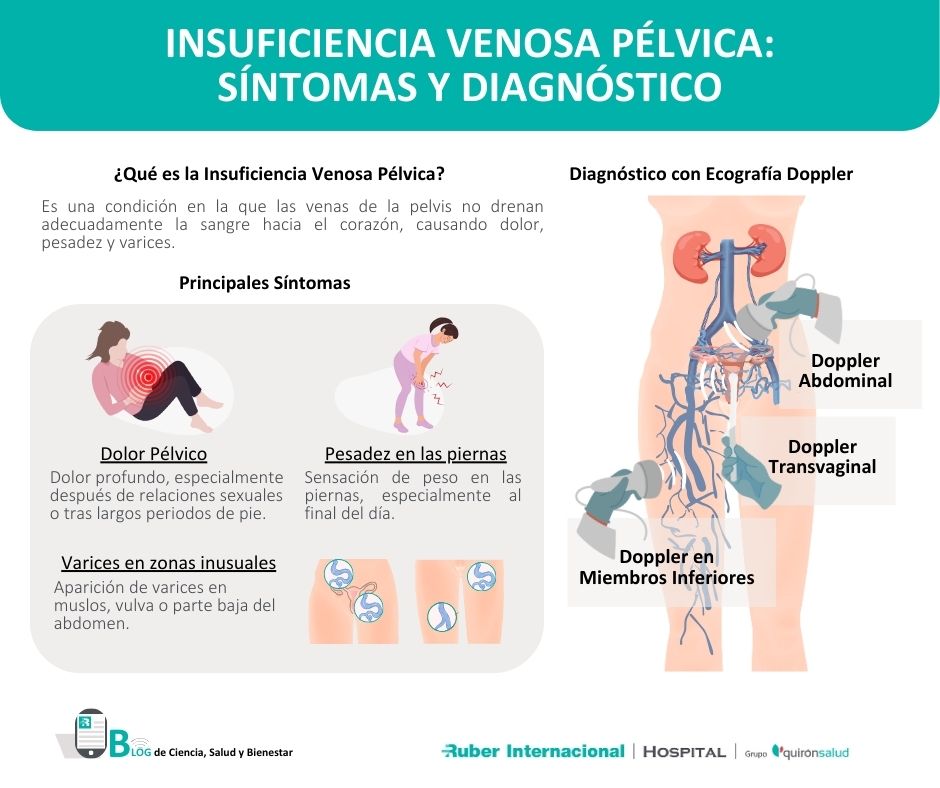 INSUFICIENCIA VENOSA PÉLVICA: SÍNTOMAS Y DIAGNÓSTICO

¿Qué es la Insuficiencia Venosa Pélvica?

Es una condición en la que las venas de la pelvis no drenan adecuadamente la sangre hacia el corazón, causando dolor, pesadez y varices.

Principales Síntomas

Dolor Pélvico
Dolor profundo, especialmente después de relaciones sexuales o tras largos periodos de pie.

Pesadez en las piernas
Sensación de peso en las piernas, especialmente al final del día.

Varices en zonas inusuales
Aparición de varices en muslos, vulva o parte baja del abdomen.

Diagnóstico con Ecografía Doppler

Doppler Abdominal

Doppler Transvaginal

Doppler en Miembros Inferiores

BLOG de Ciencia, Salud y Bienestar

Ruber Internacional | HOSPITAL | Grupo quironsalud